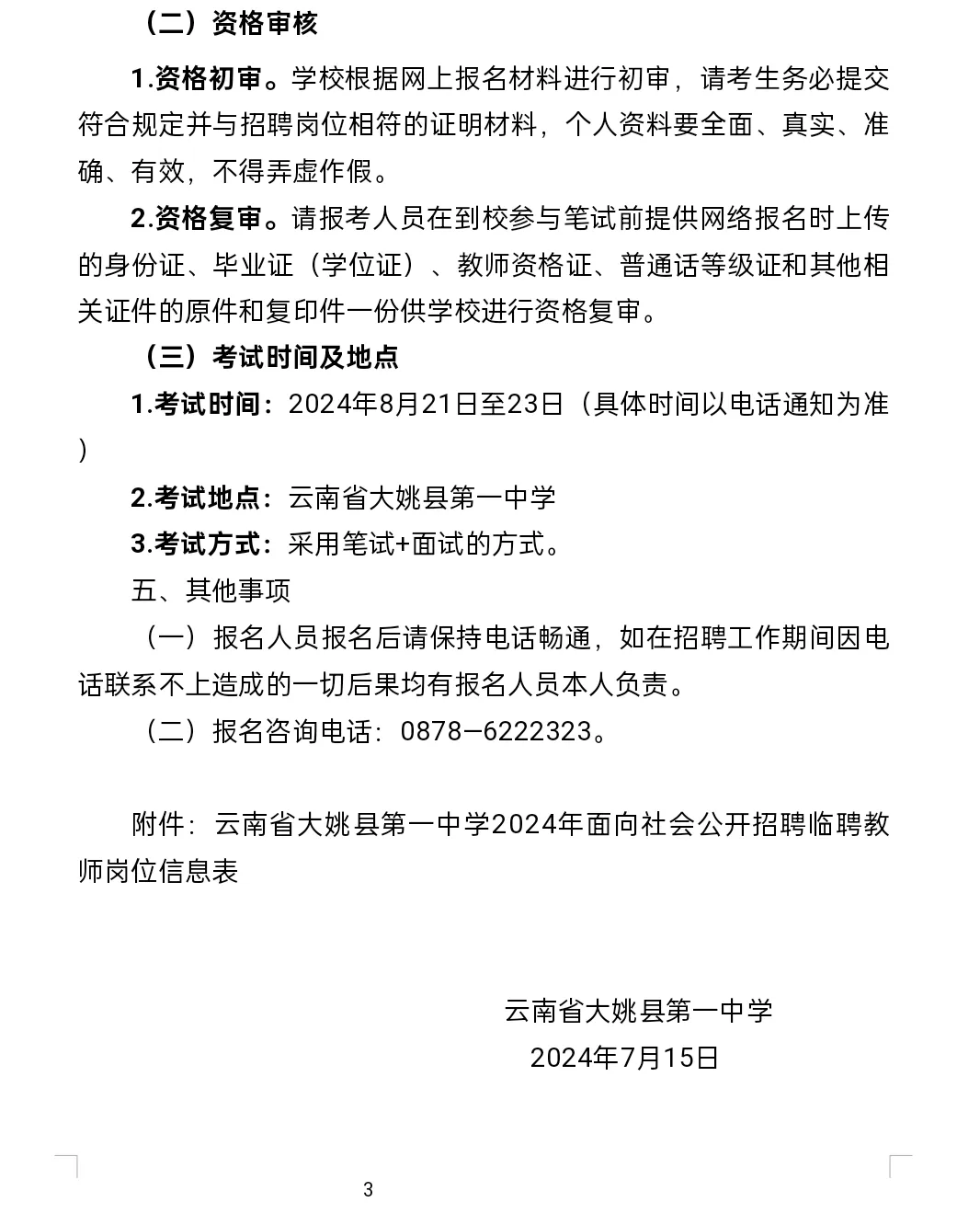 （二）资格审核

1.资格初审。学校根据网上报名材料进行初审，请考生务必提交符合规定并与招聘岗位相符的证明材料，个人资料要全面、真实、准确、有效，不得弄虚作假。

2.资格复审。请报考人员在到校参与笔试前提供网络报名时上传的身份证、毕业证（学位证）、教师资格证、普通话等级证和其他相关证件的原件和复印件一份供学校进行资格复审。

（三）考试时间及地点

1.考试时间：2024年8月21日至23日（具体时间以电话通知为准）

2.考试地点：云南省大姚县第一中学

3.考试方式：采用笔试+面试的方式。

五、其他事项

（一）报名人员报名后请保持电话畅通，如在招聘工作期间因电话联系不上造成的一切后果均有报名人员本人负责。

（二）报名咨询电话：0878—6222323。

附件：云南省大姚县第一中学2024年面向社会公开招聘临聘教师岗位信息表

云南省大姚县第一中学
2024年7月15日

3